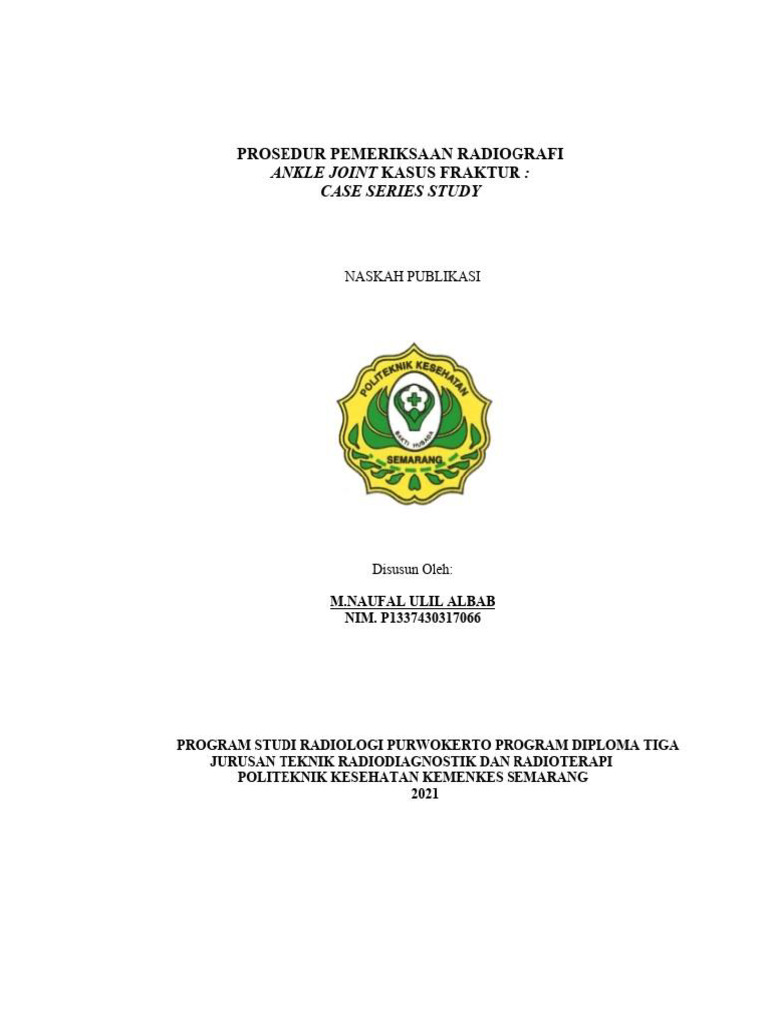 PROSEDUR PEMERIKSAAN RADIOGRAFI
ANKLE JOINT KASUS FRAKTUR :
CASE SERIES STUDY

NASKAH PUBLIKASI

POLITEKNIK KESEHATAN
BAKTI HUSADA
SEMARANG

Disusun Oleh:

M.NAUFAL ULIL ALBAB
NIM. P1337430317066

PROGRAM STUDI RADIOLOGI PURWOKERTO PROGRAM DIPLOMA TIGA
JURUSAN TEKNIK RADIODIAGNOSTIK DAN RADIOTERAPI
POLITEKNIK KESEHATAN KEMENKES SEMARANG
2021